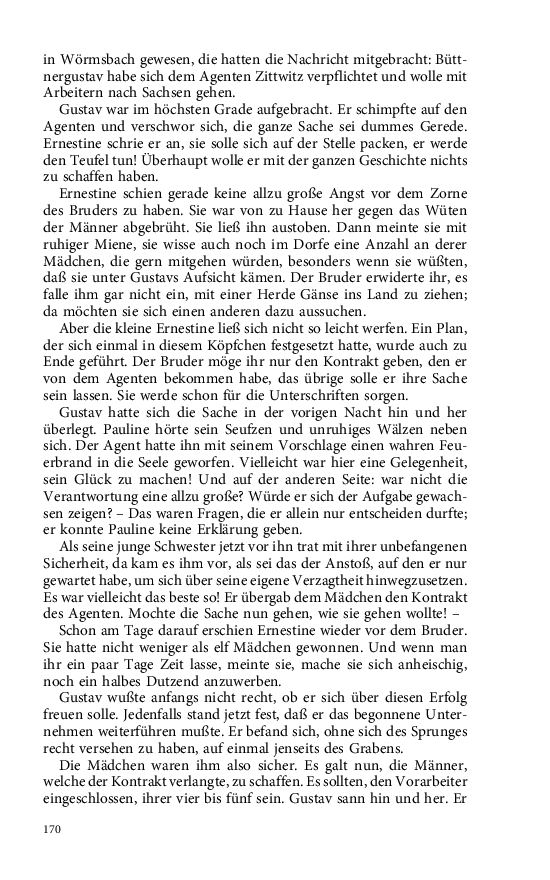 in Wörmsbach gewesen, die hatten die Nachricht mitgebracht: Büttnergustav habe sich dem Agenten Zittwitz verpflichtet und wolle mit Arbeitern nach Sachsen gehen.

Gustav war im höchsten Grade aufgebracht. Er schimpfte auf den Agenten und verschwor sich, die ganze Sache sei dummes Gerede. Ernestine schrie er an, sie solle sich auf der Stelle packen, er werde den Teufel tun! Überhaupt wolle er mit der ganzen Geschichte nichts zu schaffen haben.

Ernestine schien gerade keine allzu große Angst vor dem Zorne des Bruders zu haben. Sie war von zu Hause her gegen das Wüten der Männer abgebrüht. Sie ließ ihn austoben. Dann meinte sie mit ruhiger Miene, sie wisse auch noch im Dorfe eine Anzahl an derer Mädchen, die gern mitgehen würden, besonders wenn sie wüßten, daß sie unter Gustavs Aufsicht kämen. Der Bruder erwiderte ihr, es falle ihm gar nicht ein, mit einer Herde Gänse ins Land zu ziehen; da möchten sie sich einen anderen dazu aussuchen.

Aber die kleine Ernestine ließ sich nicht so leicht werfen. Ein Plan, der sich einmal in diesem Köpfchen festgesetzt hatte, wurde auch zu Ende geführt. Der Bruder möge ihr nur den Kontrakt geben, den er von dem Agenten bekommen habe, das übrige solle er ihre Sache sein lassen. Sie werde schon für die Unterschriften sorgen.

Gustav hatte sich die Sache in der vorigen Nacht hin und her überlegt. Pauline hörte sein Seufzen und unruhiges Wälzen neben sich. Der Agent hatte ihn mit seinem Vorschlage einen wahren Feuerbrand in die Seele geworfen. Vielleicht war hier eine Gelegenheit, sein Glück zu machen! Und auf der anderen Seite: war nicht die Verantwortung eine allzu große? Würde er sich der Aufgabe gewachsen zeigen? – Das waren Fragen, die er allein nur entscheiden durfte; er konnte Pauline keine Erklärung geben.

Als seine junge Schwester jetzt vor ihn trat mit ihrer unbefangenen Sicherheit, da kam es ihm vor, als sei das der Anstoß, auf den er nur gewartet habe, um sich über seine eigene Verzagtheit hinwegzusetzen. Es war vielleicht das beste so! Er übergab dem Mädchen den Kontrakt des Agenten. Mochte die Sache nun gehen, wie sie gehen wollte! –

Schon am Tage darauf erschien Ernestine wieder vor dem Bruder. Sie hatte nicht weniger als elf Mädchen gewonnen. Und wenn man ihr ein paar Tage Zeit lasse, meinte sie, mache sie sich anheischig, noch ein halbes Dutzend anzuwerben.

Gustav wußte anfangs nicht recht, ob er sich über diesen Erfolg freuen solle. Jedenfalls stand jetzt fest, daß er das begonnene Unternehmen weiterführen mußte. Er befand sich, ohne sich des Sprunges recht versehen zu haben, auf einmal jenseits des Grabens.

Die Mädchen waren ihm also sicher. Es galt nun, die Männer, welche der Kontrakt verlangte, zu schaffen. Es sollten, den Vorarbeiter eingeschlossen, ihrer vier bis fünf sein. Gustav sann hin und her. Er

170